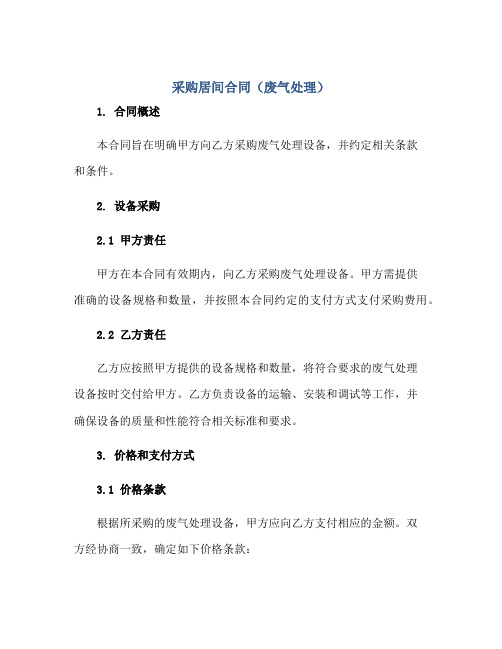 采购居间合同（废气处理）

1. 合同概述

本合同旨在明确甲方向乙方采购废气处理设备，并约定相关条款和条件。

2. 设备采购

2.1 甲方责任

甲方在本合同有效期内，向乙方采购废气处理设备。甲方需提供准确的设备规格和数量，并按照本合同约定的支付方式支付采购费用。

2.2 乙方责任

乙方应按照甲方提供的设备规格和数量，将符合要求的废气处理设备按时交付给甲方。乙方负责设备的运输、安装和调试等工作，并确保设备的质量和性能符合相关标准和要求。

3. 价格和支付方式

3.1 价格条款

根据所采购的废气处理设备，甲方应向乙方支付相应的金额。双方经协商一致，确定如下价格条款：